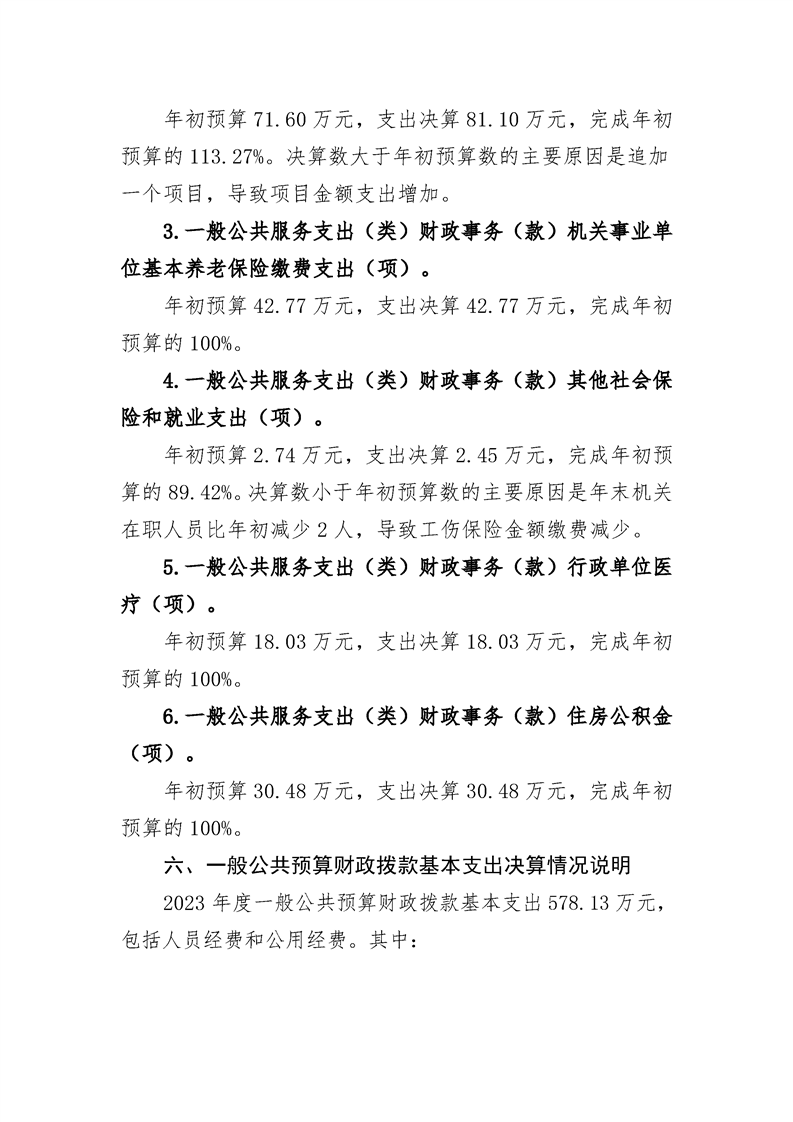 年初预算71.60万元，支出决算81.10万元，完成年初预算的113.27%。决算数大于年初预算数的主要原因是追加一个项目，导致项目金额支出增加。

3.一般公共服务支出（类）财政事务（款）机关事业单位基本养老保险缴费支出（项）。

年初预算42.77万元，支出决算42.77万元，完成年初预算的100%。

4.一般公共服务支出（类）财政事务（款）其他社会保险和就业支出（项）。

年初预算2.74万元，支出决算2.45万元，完成年初预算的89.42%。决算数小于年初预算数的主要原因是年末机关在职人员比年初减少2人，导致工伤保险金额缴费减少。

5.一般公共服务支出（类）财政事务（款）行政单位医疗（项）。

年初预算18.03万元，支出决算18.03万元，完成年初预算的100%。

6.一般公共服务支出（类）财政事务（款）住房公积金（项）。

年初预算30.48万元，支出决算30.48万元，完成年初预算的100%。

六、一般公共预算财政拨款基本支出决算情况说明

2023年度一般公共预算财政拨款基本支出578.13万元，包括人员经费和公用经费。其中：